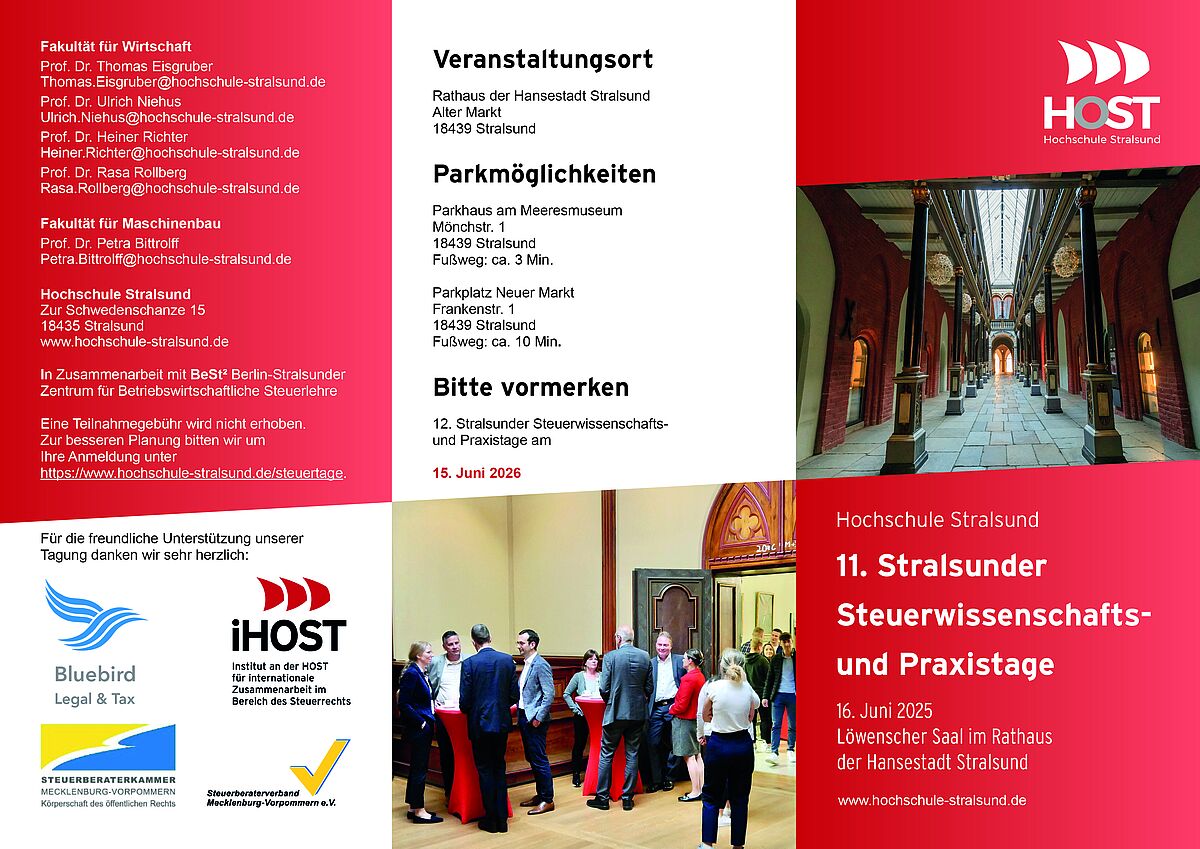 Fakultät für Wirtschaft
Prof. Dr. Thomas Eisgruber
Thomas.Eisgruber@hochschule-stralsund.de
Prof. Dr. Ulrich Niehus
Ulrich.Niehus@hochschule-stralsund.de
Prof. Dr. Heiner Richter
Heiner.Richter@hochschule-stralsund.de
Prof. Dr. Rasa Rollberg
Rasa.Rollberg@hochschule-stralsund.de

Fakultät für Maschinenbau
Prof. Dr. Petra Bittrolff
Petra.Bittrolff@hochschule-stralsund.de

Hochschule Stralsund
Zur Schwedenschanze 15
18435 Stralsund
www.hochschule-stralsund.de

In Zusammenarbeit mit BeSt² Berlin-Stralsunder Zentrum für Betriebswirtschaftliche Steuerlehre

Eine Teilnahmegebühr wird nicht erhoben. Zur besseren Planung bitten wir um Ihre Anmeldung unter https://www.hochschule-stralsund.de/steuertage.

Für die freundliche Unterstützung unserer Tagung danken wir sehr herzlich:

Bluebird
Legal & Tax

iHOST
Institut an der HOST für internationale Zusammenarbeit im Bereich des Steuerrechts

STEUERBERATERKAMMER
MECKLENBURG-VORPOMMERN
Körperschaft des öffentlichen Rechts

Steuerberaterverband Mecklenburg-Vorpommern e.V.

Veranstaltungsort

Rathaus der Hansestadt Stralsund
Alter Markt
18439 Stralsund

Parkmöglichkeiten

Parkhaus am Meeresmuseum
Mönchstr. 1
18439 Stralsund
Fußweg: ca. 3 Min.

Parkplatz Neuer Markt
Frankenstr. 1
18439 Stralsund
Fußweg: ca. 10 Min.

Bitte vormerken

12. Stralsunder Steuerwissenschafts- und Praxistage am

15. Juni 2026

HOST
Hochschule Stralsund

Hochschule Stralsund

11. Stralsunder Steuerwissenschafts- und Praxistage

16. Juni 2025
Löwenscher Saal im Rathaus der Hansestadt Stralsund

www.hochschule-stralsund.de